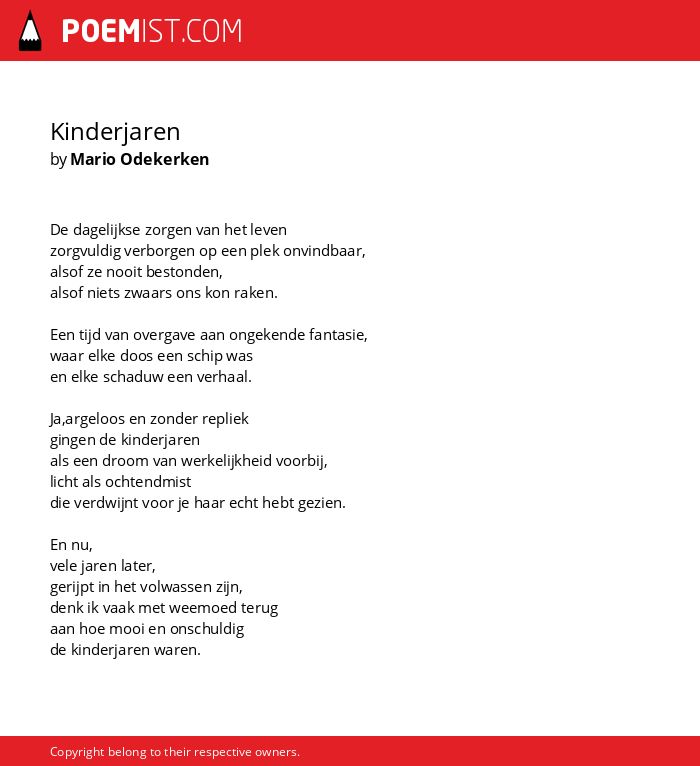 POEMIST.COM

Kinderjaren
by Mario Odekerken

De dagelijkse zorgen van het leven
zorgvuldig verborgen op een plek onvindbaar,
alsof ze nooit bestonden,
alsof niets zwaars ons kon raken.

Een tijd van overgave aan ongekende fantasie,
waar elke doos een schip was
en elke schaduw een verhaal.

Ja,argeloos en zonder repliek
gingen de kinderjaren
als een droom van werkelijkheid voorbij,
licht als ochtendmist
die verdwijnt voor je haar echt hebt gezien.

En nu,
vele jaren later,
gerijpt in het volwassen zijn,
denk ik vaak met weemoed terug
aan hoe mooi en onschuldig
de kinderjaren waren.

Copyright belong to their respective owners.